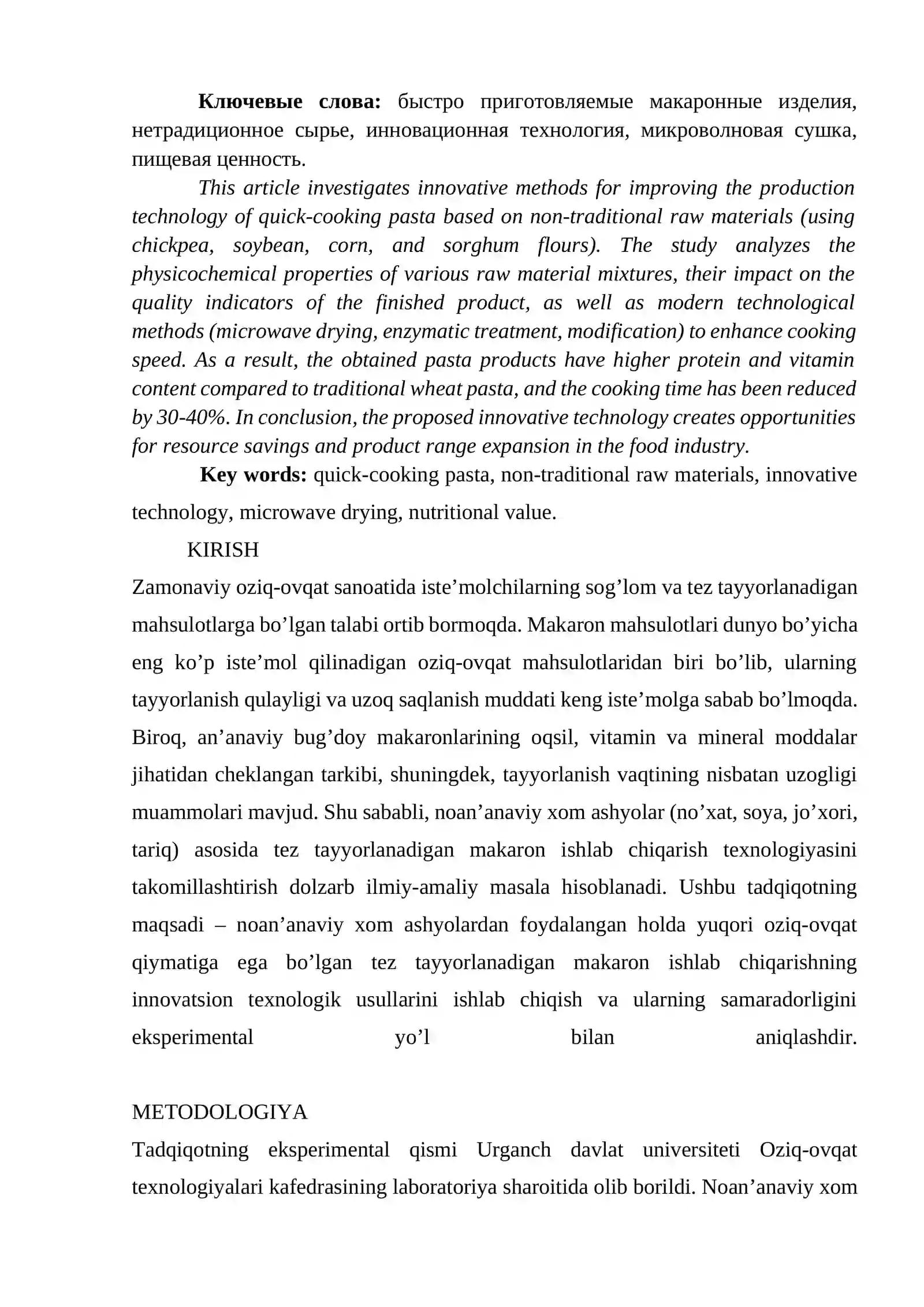 Ключевые слова: быстро приготовляемые макаронные изделия, нетрадиционное сырье, инновационная технология, микроволновая сушка, пищевая ценность.

This article investigates innovative methods for improving the production technology of quick-cooking pasta based on non-traditional raw materials (using chickpea, soybean, corn, and sorghum flours). The study analyzes the physicochemical properties of various raw material mixtures, their impact on the quality indicators of the finished product, as well as modern technological methods (microwave drying, enzymatic treatment, modification) to enhance cooking speed. As a result, the obtained pasta products have higher protein and vitamin content compared to traditional wheat pasta, and the cooking time has been reduced by 30-40%. In conclusion, the proposed innovative technology creates opportunities for resource savings and product range expansion in the food industry.

Key words: quick-cooking pasta, non-traditional raw materials, innovative technology, microwave drying, nutritional value.

KIRISH

Zamonaviy oziq-ovqat sanoatida iste'molchilarning sog'lom va tez tayyorlanadigan mahsulotlarga bo'lgan talabi ortib bormoqda. Makaron mahsulotlari dunyo bo'yicha eng ko'p iste'mol qilinadigan oziq-ovqat mahsulotlaridan biri bo'lib, ularning tayyorlanish qulayligi va uzoq saqlanish muddati keng iste'molga sabab bo'lmoqda. Biroq, an'anaviy bug'doy makaronlarining oqsil, vitamin va mineral moddalar jihatidan cheklangan tarkibi, shuningdek, tayyorlanish vaqtining nisbatan uzogligi muammolari mavjud. Shu sababli, noan'anaviy xom ashyolar (no'xat, soya, jo'xori, tariq) asosida tez tayyorlanadigan makaron ishlab chiqarish texnologiyasini takomillashtirish dolzarb ilmiy-amaliy masala hisoblanadi. Ushbu tadqiqotning maqsadi – noan'anaviy xom ashyolardan foydalangan holda yuqori oziq-ovqat qiymatiga ega bo'lgan tez tayyorlanadigan makaron ishlab chiqarishning innovatsion texnologik usullarini ishlab chiqish va ularning samaradorligini eksperimental yo'l bilan aniqlashdir.

METODOLOGIYA

Tadqiqotning eksperimental qismi Urganch davlat universiteti Oziq-ovqat texnologiyalari kafedrasining laboratoriya sharoitida olib borildi. Noan'anaviy xom